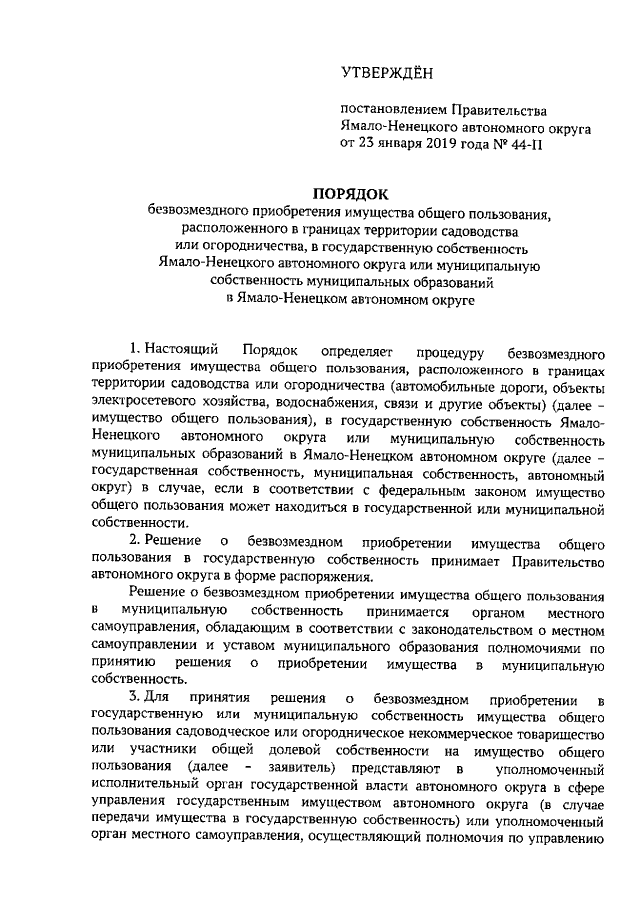 УТВЕРЖДЁН

постановлением Правительства Ямало-Ненецкого автономного округа от 23 января 2019 года № 44-П

ПОРЯДОК
безвозмездного приобретения имущества общего пользования, расположенного в границах территории садоводства или огородничества, в государственную собственность Ямало-Ненецкого автономного округа или муниципальную собственность муниципальных образований в Ямало-Ненецком автономном округе

1. Настоящий Порядок определяет процедуру безвозмездного приобретения имущества общего пользования, расположенного в границах территории садоводства или огородничества (автомобильные дороги, объекты электросетевого хозяйства, водоснабжения, связи и другие объекты) (далее – имущество общего пользования), в государственную собственность Ямало-Ненецкого автономного округа или муниципальную собственность муниципальных образований в Ямало-Ненецком автономном округе (далее – государственная собственность, муниципальная собственность, автономный округ) в случае, если в соответствии с федеральным законом имущество общего пользования может находиться в государственной или муниципальной собственности.

2. Решение о безвозмездном приобретении имущества общего пользования в государственную собственность принимает Правительство автономного округа в форме распоряжения.

Решение о безвозмездном приобретении имущества общего пользования в муниципальную собственность принимается органом местного самоуправления, обладающим в соответствии с законодательством о местном самоуправлении и уставом муниципального образования полномочиями по принятию решения о приобретении имущества в муниципальную собственность.

3. Для принятия решения о безвозмездном приобретении в государственную или муниципальную собственность имущества общего пользования садоводческое или огородническое некоммерческое товарищество или участники общей долевой собственности на имущество общего пользования (далее – заявитель) представляют в уполномоченный исполнительный орган государственной власти автономного округа в сфере управления государственным имуществом автономного округа (в случае передачи имущества в государственную собственность) или уполномоченный орган местного самоуправления, осуществляющий полномочия по управлению